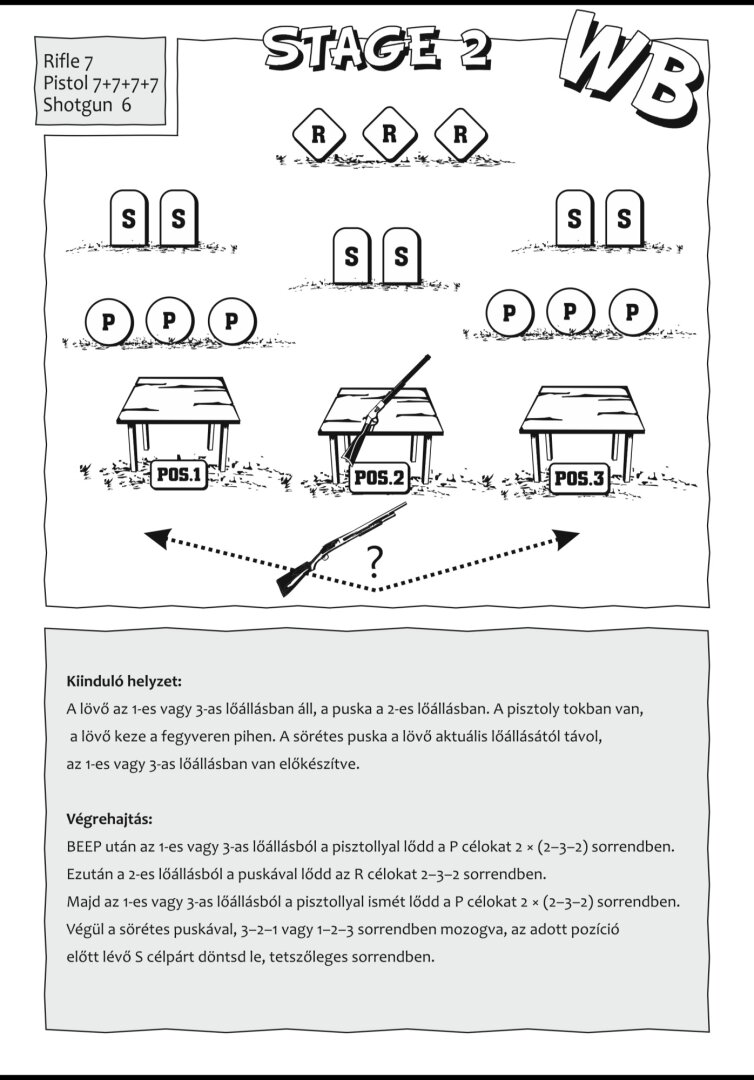 Rifle 7
Pistol 7+7+7+7
Shotgun 6

STAGE 2

WB

R R R

S S

S S

S S

P P P

P P P

POS.1

POS.2

POS.3

?

Kiinduló helyzet:

A lövő az 1-es vagy 3-as lőállásban áll, a puska a 2-es lőállásban. A pisztoly tokban van, a lövő keze a fegyveren pihen. A sörétes puska a lövő aktuális lőállásától távol, az 1-es vagy 3-as lőállásban van előkészítve.

Végrehajtás:

BEEP után az 1-es vagy 3-as lőállásból a pisztollyal lődd a P célokat 2 × (2–3–2) sorrendben.
Ezután a 2-es lőállásból a puskával lődd az R célokat 2–3–2 sorrendben.
Majd az 1-es vagy 3-as lőállásból a pisztollyal ismét lődd a P célokat 2 × (2–3–2) sorrendben.
Végül a sörétes puskával, 3–2–1 vagy 1–2–3 sorrendben mozogva, az adott pozíció előtt lévő S célpárt döntsd le, tetszőleges sorrendben.